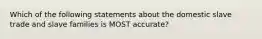 Which of the following statements about the domestic slave trade and slave families is MOST accurate?